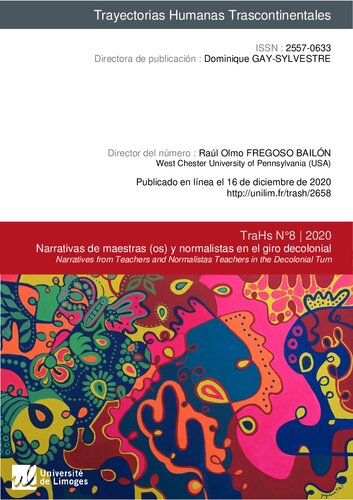 Trayectorias Humanas Trascontinentales

ISSN : 2557-0633
Directora de publicación : Dominique GAY-SYLVESTRE

Director del número : Raúl Olmo FREGOSO BAILÓN
West Chester University of Pennsylvania (USA)

Publicado en línea el 16 de diciembre de 2020
http://unilim.fr/trash/2658

TraHs N°8 | 2020
Narrativas de maestras (os) y normalistas en el giro decolonial
Narratives from Teachers and Normalistas Teachers in the Decolonial Turn

Université de Limoges